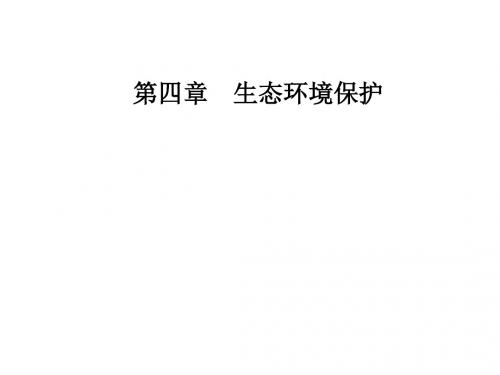 第四章　生态环境保护